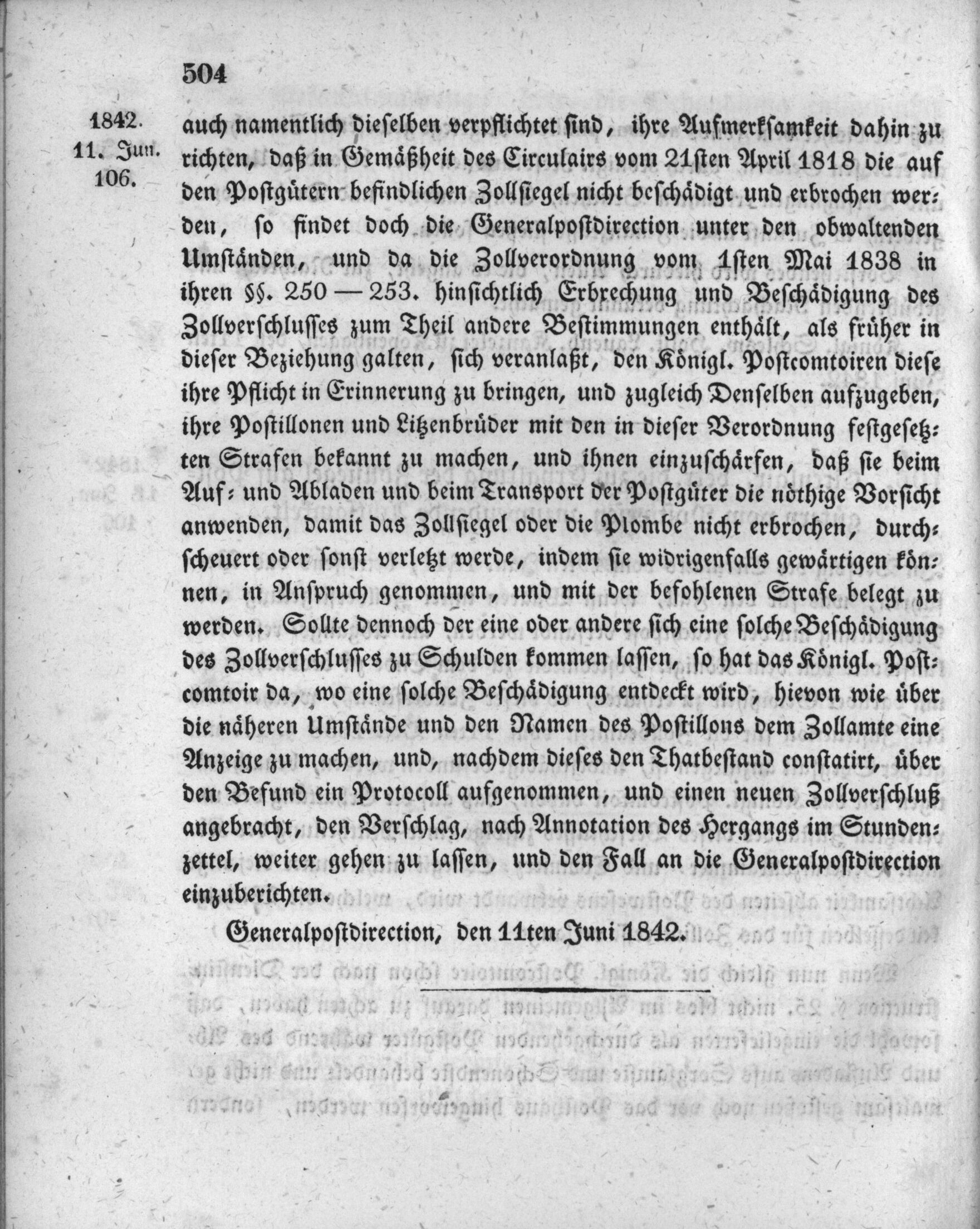 504

1842.
11. Jun.
106.

auch namentlich dieselben verpflichtet sind, ihre Aufmerksamkeit dahin zu richten, daß in Gemäßheit des Circulairs vom 21sten April 1818 die auf den Postgütern befindlichen Zollsiegel nicht beschädigt und erbrochen werden, so findet doch die Generalpostdirection unter den obwaltenden Umständen, und da die Zollverordnung vom 1sten Mai 1838 in ihren §§. 250 — 253. hinsichtlich Erbrechung und Beschädigung des Zollverschlusses zum Theil andere Bestimmungen enthält, als früher in dieser Beziehung galten, sich veranlaßt, den Königl. Postcomtoiren diese ihre Pflicht in Erinnerung zu bringen, und zugleich Denselben aufzugeben, ihre Postillonen und Litzenbrüder mit den in dieser Verordnung festgesetzten Strafen bekannt zu machen, und ihnen einzuschärfen, daß sie beim Auf- und Abladen und beim Transport der Postgüter die nöthige Vorsicht anwenden, damit das Zollsiegel oder die Plombe nicht erbrochen, durchscheuert oder sonst verletzt werde, indem sie widrigenfalls gewärtigen können, in Anspruch genommen, und mit der befohlenen Strafe belegt zu werden. Sollte dennoch der eine oder andere sich eine solche Beschädigung des Zollverschlusses zu Schulden kommen lassen, so hat das Königl. Postcomtoir da, wo eine solche Beschädigung entdeckt wird, hievon wie über die näheren Umstände und den Namen des Postillons dem Zollamte eine Anzeige zu machen, und, nachdem dieses den Thatbestand constatirt, über den Befund ein Protocoll aufgenommen, und einen neuen Zollverschluß angebracht, den Verschlag, nach Annotation des Hergangs im Stundenzettel, weiter gehen zu lassen, und den Fall an die Generalpostdirection einzuberichten.

Generalpostdirection, den 11ten Juni 1842.